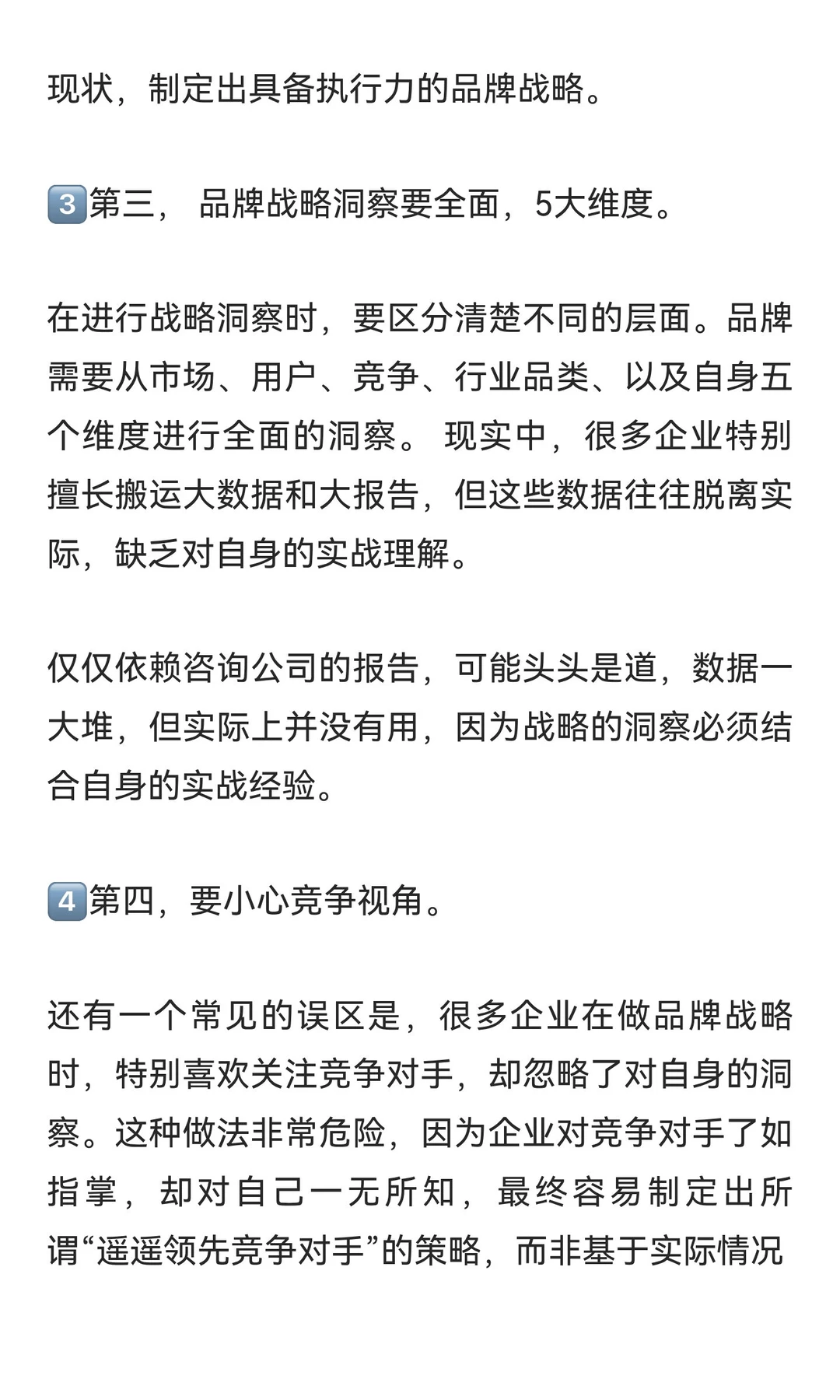 现状，制定出具备执行力的品牌战略。

3️⃣第三， 品牌战略洞察要全面，5大维度。

在进行战略洞察时，要区分清楚不同的层面。品牌需要从市场、用户、竞争、行业品类、以及自身五个维度进行全面的洞察。 现实中，很多企业特别擅长搬运大数据和大报告，但这些数据往往脱离实际，缺乏对自身的实战理解。

仅仅依赖咨询公司的报告，可能头头是道，数据一大堆，但实际上并没有用，因为战略的洞察必须结合自身的实战经验。

4️⃣第四，要小心竞争视角。

还有一个常见的误区是，很多企业在做品牌战略时，特别喜欢关注竞争对手，却忽略了对自身的洞察。这种做法非常危险，因为企业对竞争对手了如指掌，却对自己一无所知，最终容易制定出所谓“遥遥领先竞争对手”的策略，而非基于实际情况